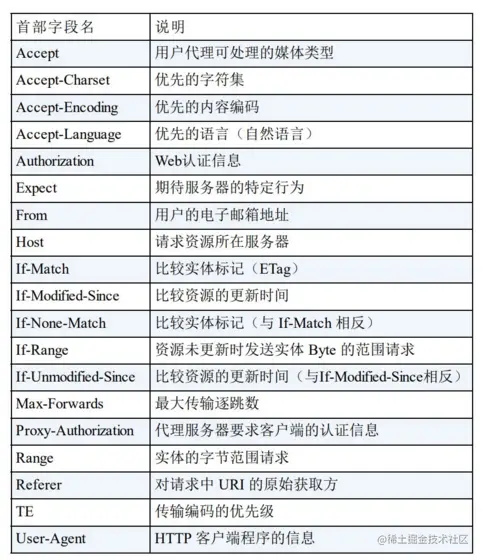 | 首部字段名 | 说明 |
|---|---|
| Accept | 用户代理可处理的媒体类型 |
| Accept-Charset | 优先的字符集 |
| Accept-Encoding | 优先的内容编码 |
| Accept-Language | 优先的语言（自然语言） |
| Authorization | Web认证信息 |
| Expect | 期待服务器的特定行为 |
| From | 用户的电子邮箱地址 |
| Host | 请求资源所在服务器 |
| If-Match | 比较实体标记（ETag） |
| If-Modified-Since | 比较资源的更新时间 |
| If-None-Match | 比较实体标记（与 If-Match 相反） |
| If-Range | 资源未更新时发送实体 Byte 的范围请求 |
| If-Unmodified-Since | 比较资源的更新时间（与If-Modified-Since相反） |
| Max-Forwards | 最大传输逐跳数 |
| Proxy-Authorization | 代理服务器要求客户端的认证信息 |
| Range | 实体的字节范围请求 |
| Referer | 对请求中 URI 的原始获取方 |
| TE | 传输编码的优先级 |
| User-Agent | HTTP 客户端程序的信息 |

@稀土掘金技术社区